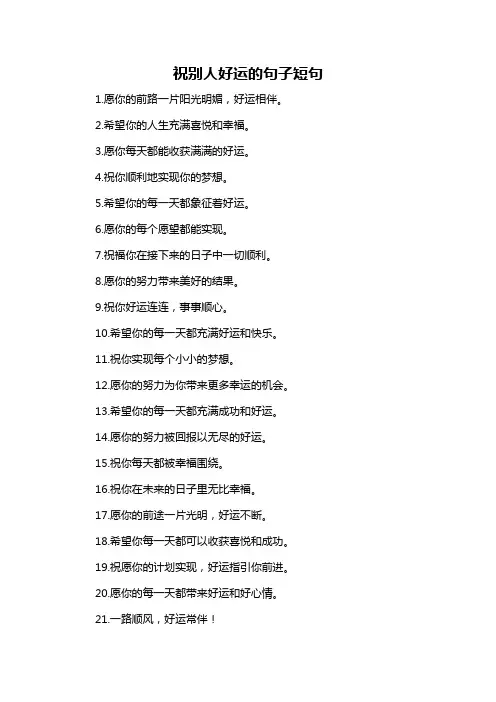 祝别人好运的句子短句

1.愿你的前路一片阳光明媚，好运相伴。

2.希望你的人生充满喜悦和幸福。

3.愿你每天都能收获满满的好运。

4.祝你顺利地实现你的梦想。

5.希望你的每一天都象征着好运。

6.愿你的每个愿望都能实现。

7.祝福你在接下来的日子中一切顺利。

8.愿你的努力带来美好的结果。

9.祝你好运连连，事事顺心。

10.希望你的每一天都充满好运和快乐。

11.祝你实现每个小小的梦想。

12.愿你的努力为你带来更多幸运的机会。

13.希望你的每一天都充满成功和好运。

14.愿你的努力被回报以无尽的好运。

15.祝你每天都被幸福围绕。

16.祝你在未来的日子里无比幸福。

17.愿你的前途一片光明，好运不断。

18.希望你每一天都可以收获喜悦和成功。

19.祝愿你的计划实现，好运指引你前进。

20.愿你的每一天都带来好运和好心情。

21.一路顺风，好运常伴！